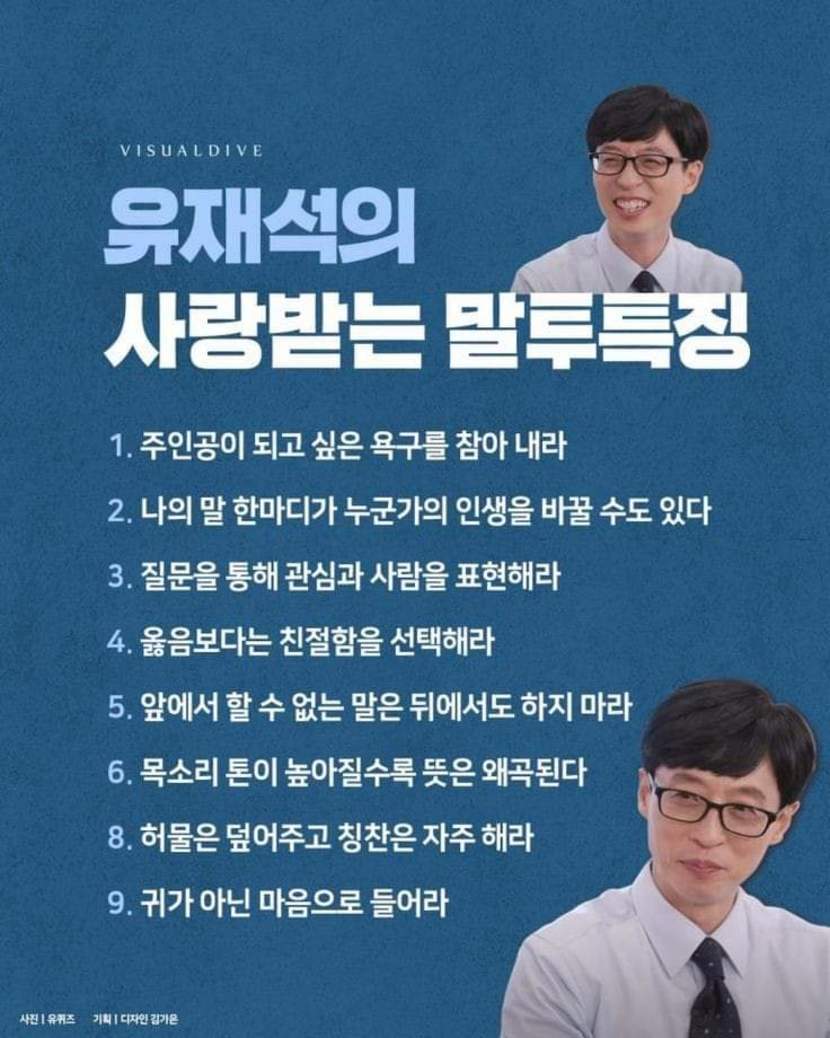 VISUALDIVE

유재석의
사랑받는 말투특징

1. 주인공이 되고 싶은 욕구를 참아 내라

2. 나의 말 한마디가 누군가의 인생을 바꿀 수도 있다

3. 질문을 통해 관심과 사람을 표현해라

4. 옳음보다는 친절함을 선택해라

5. 앞에서 할 수 없는 말은 뒤에서도 하지 마라

6. 목소리 톤이 높아질수록 뜻은 왜곡된다

8. 허물은 덮어주고 칭찬은 자주 해라

9. 귀가 아닌 마음으로 들어라

사진 | 유퀴즈 기획 | 디자인 김가은